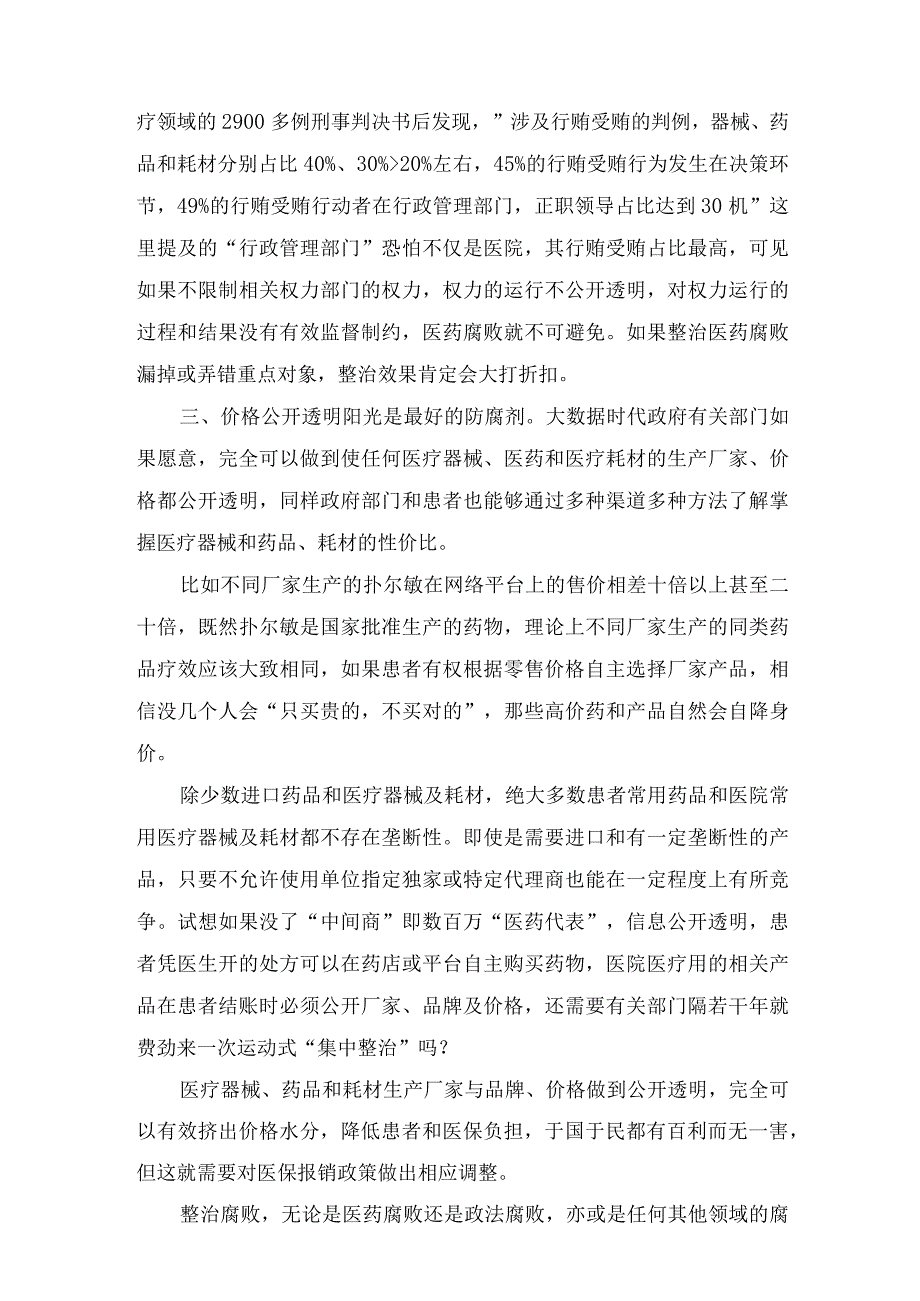 疗领域的2900多例刑事判决书后发现，”涉及行贿受贿的判例，器械、药品和耗材分别占比40%、30%>20%左右，45%的行贿受贿行为发生在决策环节，49%的行贿受贿行动者在行政管理部门，正职领导占比达到30机”这里提及的“行政管理部门”恐怕不仅是医院，其行贿受贿占比最高，可见如果不限制相关权力部门的权力，权力的运行不公开透明，对权力运行的过程和结果没有有效监督制约，医药腐败就不可避免。如果整治医药腐败漏掉或弄错重点对象，整治效果肯定会大打折扣。

三、价格公开透明阳光是最好的防腐剂。大数据时代政府有关部门如果愿意，完全可以做到使任何医疗器械、医药和医疗耗材的生产厂家、价格都公开透明，同样政府部门和患者也能够通过多种渠道多种方法了解掌握医疗器械和药品、耗材的性价比。

比如不同厂家生产的扑尔敏在网络平台上的售价相差十倍以上甚至二十倍，既然扑尔敏是国家批准生产的药物，理论上不同厂家生产的同类药品疗效应该大致相同，如果患者有权根据零售价格自主选择厂家产品，相信没几个人会“只买贵的，不买对的”，那些高价药和产品自然会自降身价。

除少数进口药品和医疗器械及耗材，绝大多数患者常用药品和医院常用医疗器械及耗材都不存在垄断性。即使是需要进口和有一定垄断性的产品，只要不允许使用单位指定独家或特定代理商也能在一定程度上有所竞争。试想如果没了“中间商”即数百万“医药代表”，信息公开透明，患者凭医生开的处方可以在药店或平台自主购买药物，医院医疗用的相关产品在患者结账时必须公开厂家、品牌及价格，还需要有关部门隔若干年就费劲来一次运动式“集中整治”吗？

医疗器械、药品和耗材生产厂家与品牌、价格做到公开透明，完全可以有效挤出价格水分，降低患者和医保负担，于国于民都有百利而无一害，但这就需要对医保报销政策做出相应调整。

整治腐败，无论是医药腐败还是政法腐败，亦或是任何其他领域的腐